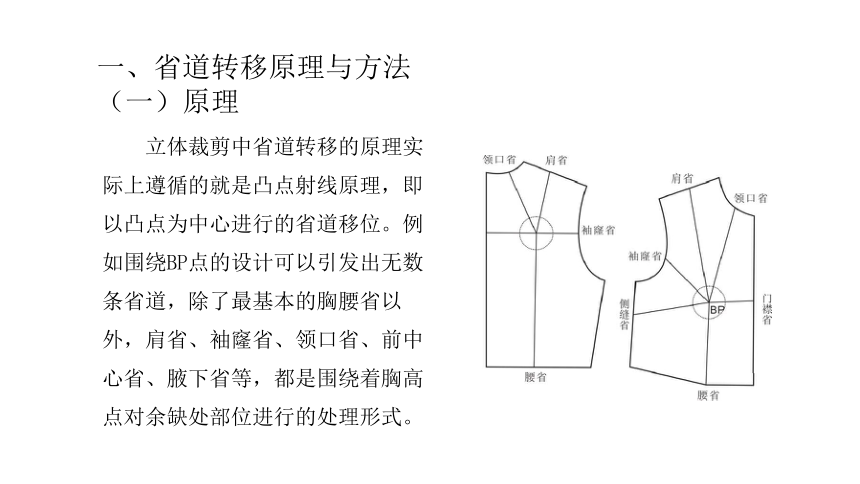 一、省道转移原理与方法
（一）原理

立体裁剪中省道转移的原理实际上遵循的就是凸点射线原理，即以凸点为中心进行的省道移位。例如围绕BP点的设计可以引发出无数条省道，除了最基本的胸腰省以外，肩省、袖窿省、领口省、前中心省、腋下省等，都是围绕着胸高点对余缺处部位进行的处理形式。

领口省
肩省
袖窿省
腰省

肩省
领口省
袖窿省
侧缝省
BP
门襟省
腰省